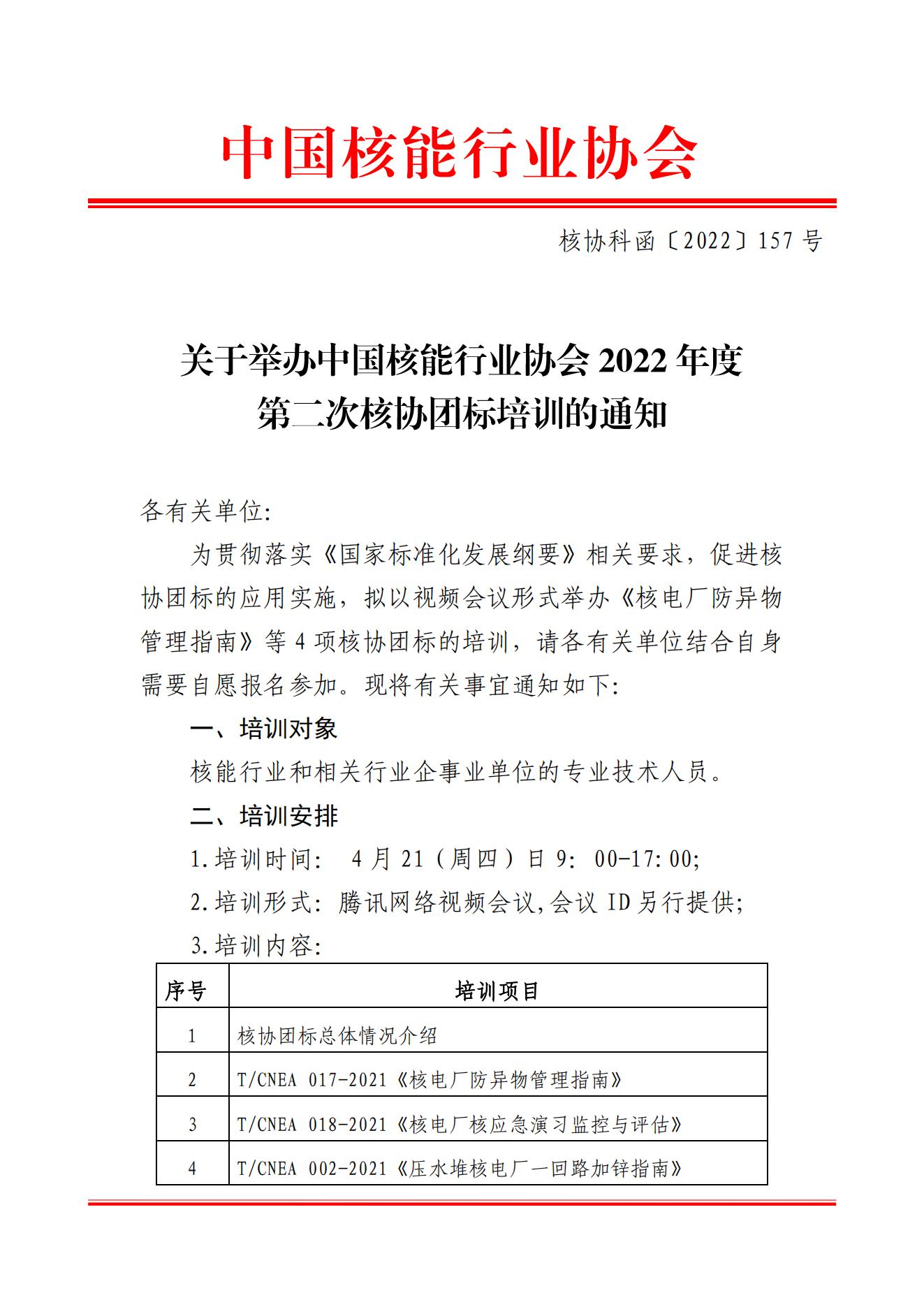 中国核能行业协会

核协科函〔2022〕157 号

关于举办中国核能行业协会 2022 年度
第二次核协团标培训的通知

各有关单位:

为贯彻落实《国家标准化发展纲要》相关要求，促进核协团标的应用实施，拟以视频会议形式举办《核电厂防异物管理指南》等 4 项核协团标的培训，请各有关单位结合自身需要自愿报名参加。现将有关事宜通知如下:

一、培训对象

核能行业和相关行业企事业单位的专业技术人员。

二、培训安排

1.培训时间: 4 月 21（周四）日 9: 00-17:00;

2.培训形式: 腾讯网络视频会议,会议 ID 另行提供;

3.培训内容:

| 序号 | 培训项目 |
|---|---|
| 1 | 核协团标总体情况介绍 |
| 2 | T/CNEA 017-2021《核电厂防异物管理指南》 |
| 3 | T/CNEA 018-2021《核电厂核应急演习监控与评估》 |
| 4 | T/CNEA 002-2021《压水堆核电厂一回路加锌指南》 |